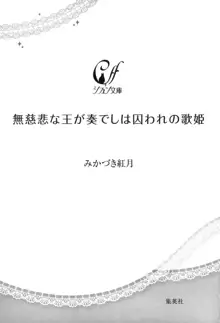 Cff
シフォン文庫

無慈悲な王が奏でしは囚われの歌姫

みかづき紅月

集英社